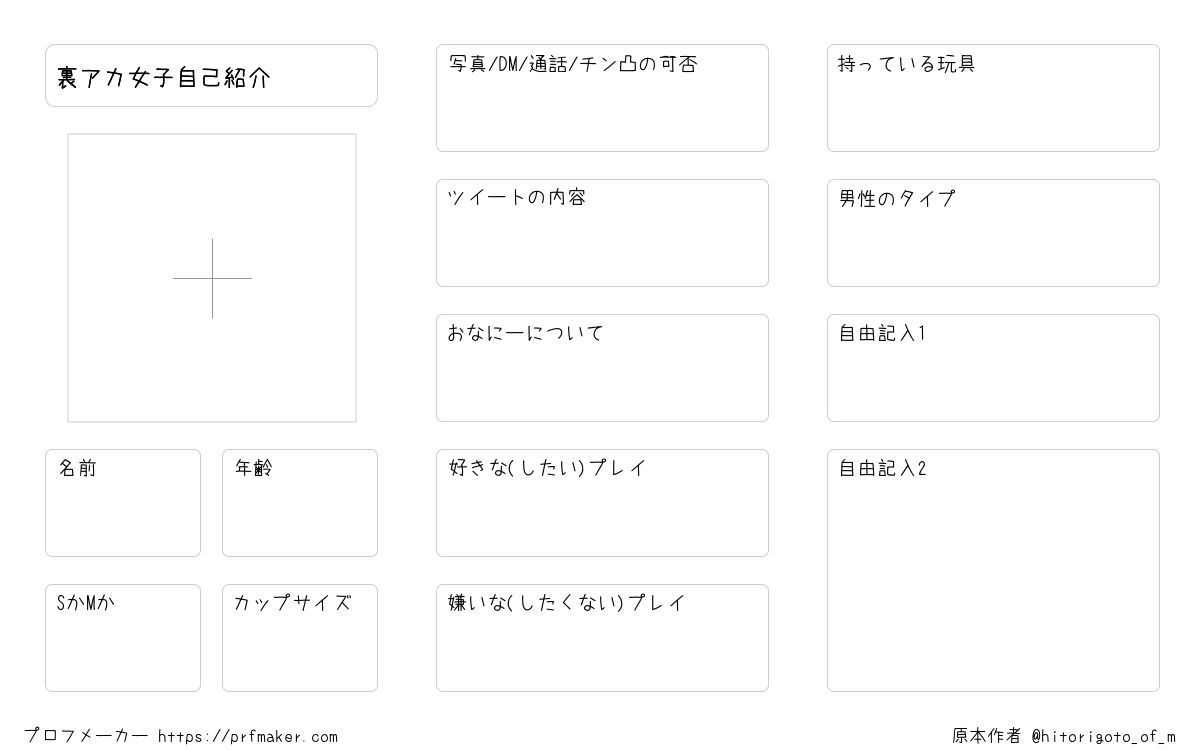 裏アカ女子自己紹介

名前

年齢

SかMか

カップサイズ

写真/DM/通話/チン凸の可否

ツイートの内容

おなにーについて

好きな(したい)プレイ

嫌いな(したくない)プレイ

持っている玩具

男性のタイプ

自由記入1

自由記入2

プロフメーカー https://prfmaker.com

原本作者 @hitorigoto_of_m